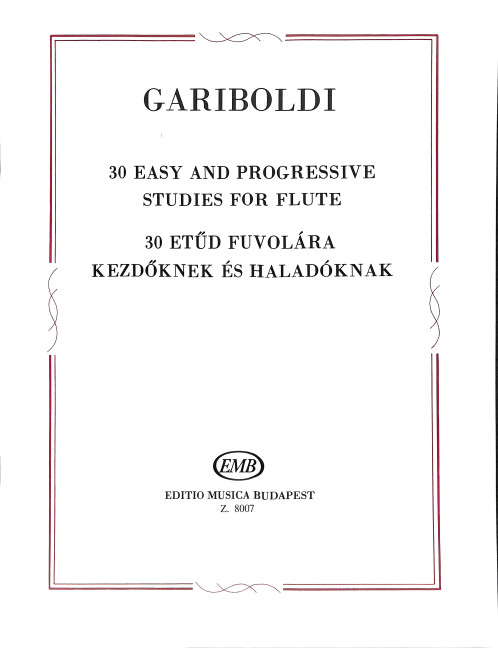 GARIBOLDI

30 EASY AND PROGRESSIVE
STUDIES FOR FLUTE

30 ETŰD FUVOLÁRA
KEZDŐKNEK ÉS HALADÓKNAK

EMB

EDITIO MUSICA BUDAPEST
Z. 8007